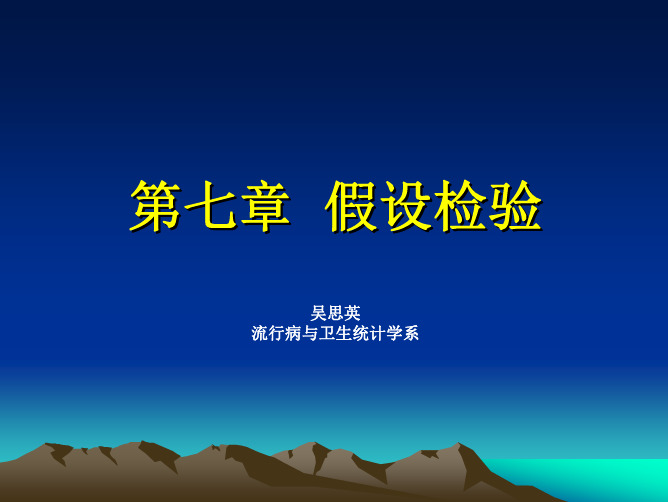 第七章 假设检验

吴思英
流行病与卫生统计学系